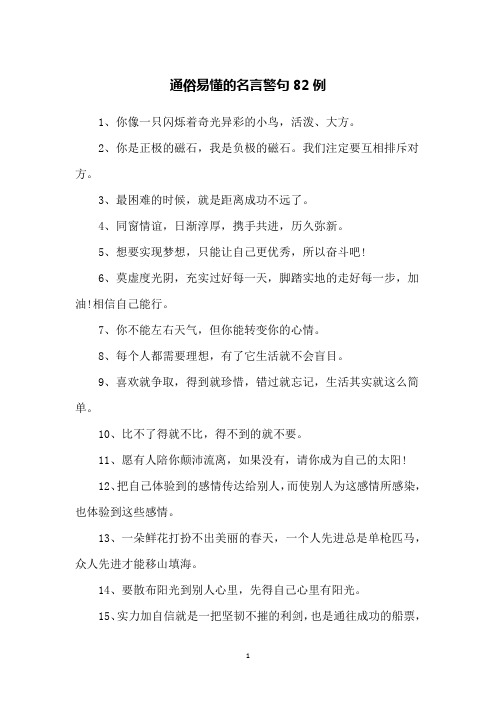 通俗易懂的名言警句 82 例

1、你像一只闪烁着奇光异彩的小鸟，活泼、大方。

2、你是正极的磁石，我是负极的磁石。我们注定要互相排斥对方。

3、最困难的时候，就是距离成功不远了。

4、同窗情谊，日渐淳厚，携手共进，历久弥新。

5、想要实现梦想，只能让自己更优秀，所以奋斗吧!

6、莫虚度光阴，充实过好每一天，脚踏实地的走好每一步，加油!相信自己能行。

7、你不能左右天气，但你能转变你的心情。

8、每个人都需要理想，有了它生活就不会盲目。

9、喜欢就争取，得到就珍惜，错过就忘记，生活其实就这么简单。

10、比不了得就不比，得不到的就不要。

11、愿有人陪你颠沛流离，如果没有，请你成为自己的太阳!

12、把自己体验到的感情传达给别人，而使别人为这感情所感染，也体验到这些感情。

13、一朵鲜花打扮不出美丽的春天，一个人先进总是单枪匹马，众人先进才能移山填海。

14、要散布阳光到别人心里，先得自己心里有阳光。

15、实力加自信就是一把坚韧不摧的利剑，也是通往成功的船票，

1